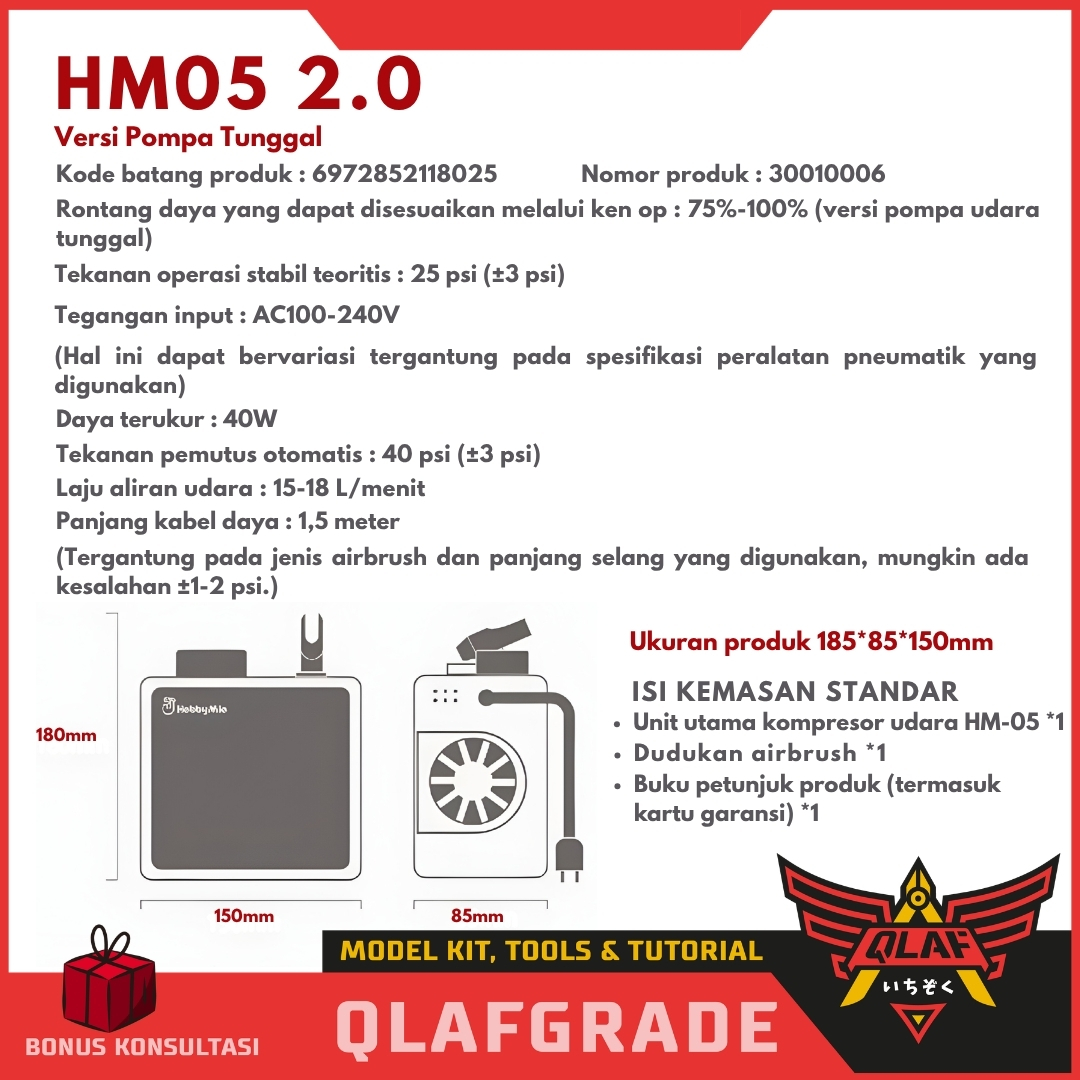 HM05 2.0

Versi Pompa Tunggal

Kode batang produk : 6972852118025 Nomor produk : 30010006

Rontang daya yang dapat disesuaikan melalui ken op : 75%-100% (versi pompa udara tunggal)

Tekanan operasi stabil teoritis : 25 psi (±3 psi)

Tegangan input : AC100-240V

(Hal ini dapat bervariasi tergantung pada spesifikasi peralatan pneumatik yang digunakan)

Daya terukur : 40W

Tekanan pemutus otomatis : 40 psi (±3 psi)

Laju aliran udara : 15-18 L/menit

Panjang kabel daya : 1,5 meter

(Tergantung pada jenis airbrush dan panjang selang yang digunakan, mungkin ada kesalahan ±1-2 psi.)

180mm

HobbyMio

150mm

85mm

Ukuran produk 185*85*150mm

ISI KEMASAN STANDAR

• Unit utama kompresor udara HM-05 *1
• Dudukan airbrush *1
• Buku petunjuk produk (termasuk kartu garansi) *1

MODEL KIT, TOOLS & TUTORIAL

QLAF

いちぞく

BONUS KONSULTASI

QLAFGRADE